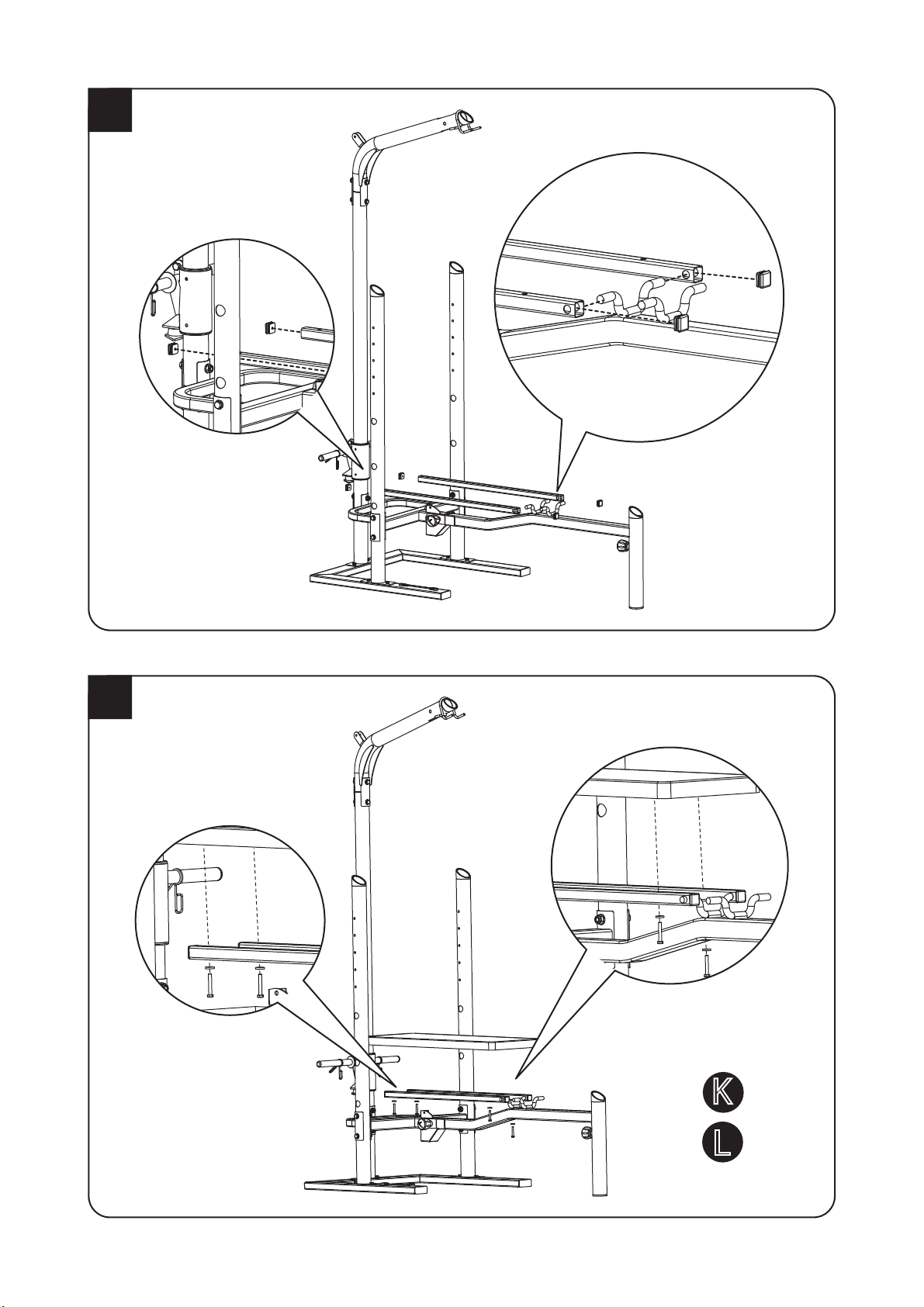 K
L